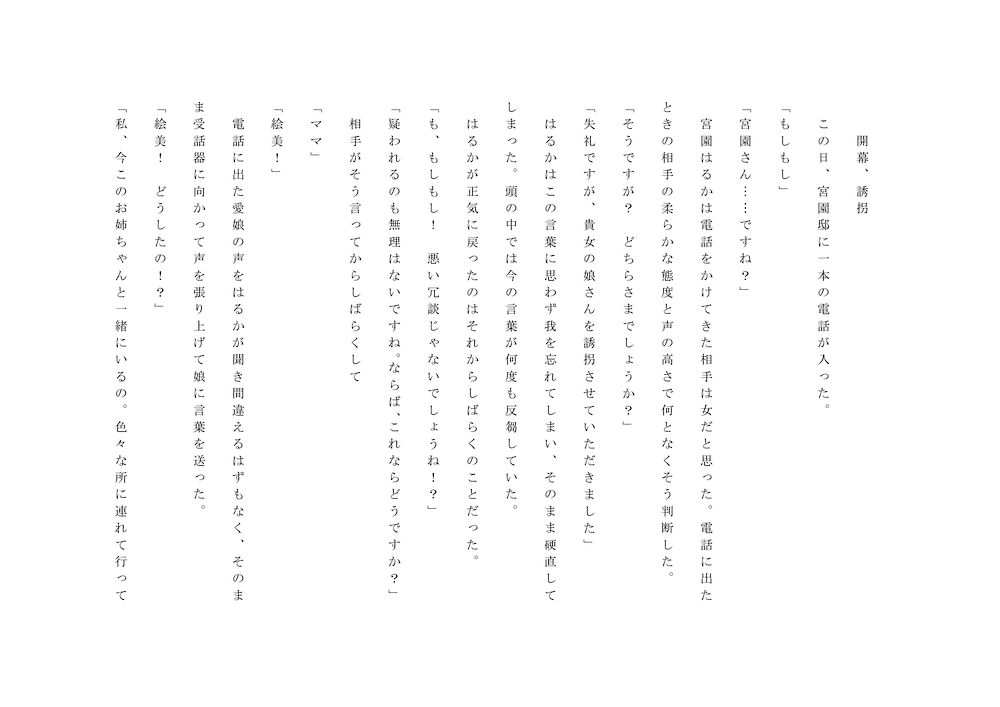 開幕、誘拐

この日、宮園邸に一本の電話が入った。

「もしもし」

「宮園さん……ですね？」

宮園はるかは電話をかけてきた相手は女だと思った。電話に出たときの相手の柔らかな態度と声の高さで何となくそう判断した。

「そうですが？　どちらさまでしょうか？」

「失礼ですが、貴女の娘さんを誘拐させていただきました」

はるかはこの言葉に思わず我を忘れてしまい、そのまま硬直してしまった。頭の中では今の言葉が何度も反芻していた。

はるかが正気に戻ったのはそれからしばらくのことだった。

「も、もしもし！　悪い冗談じゃないでしょうね！？」

「疑われるのも無理はないですね。ならば、これならどうですか？」

相手がそう言ってからしばらくして

「ママ」

「絵美！」

電話に出た愛娘の声をはるかが聞き間違えるはずもなく、そのまま受話器に向かって声を張り上げて娘に言葉を送った。

「絵美！　どうしたの！？」

「私、今このお姉ちゃんと一緒にいるの。色々な所に連れて行って